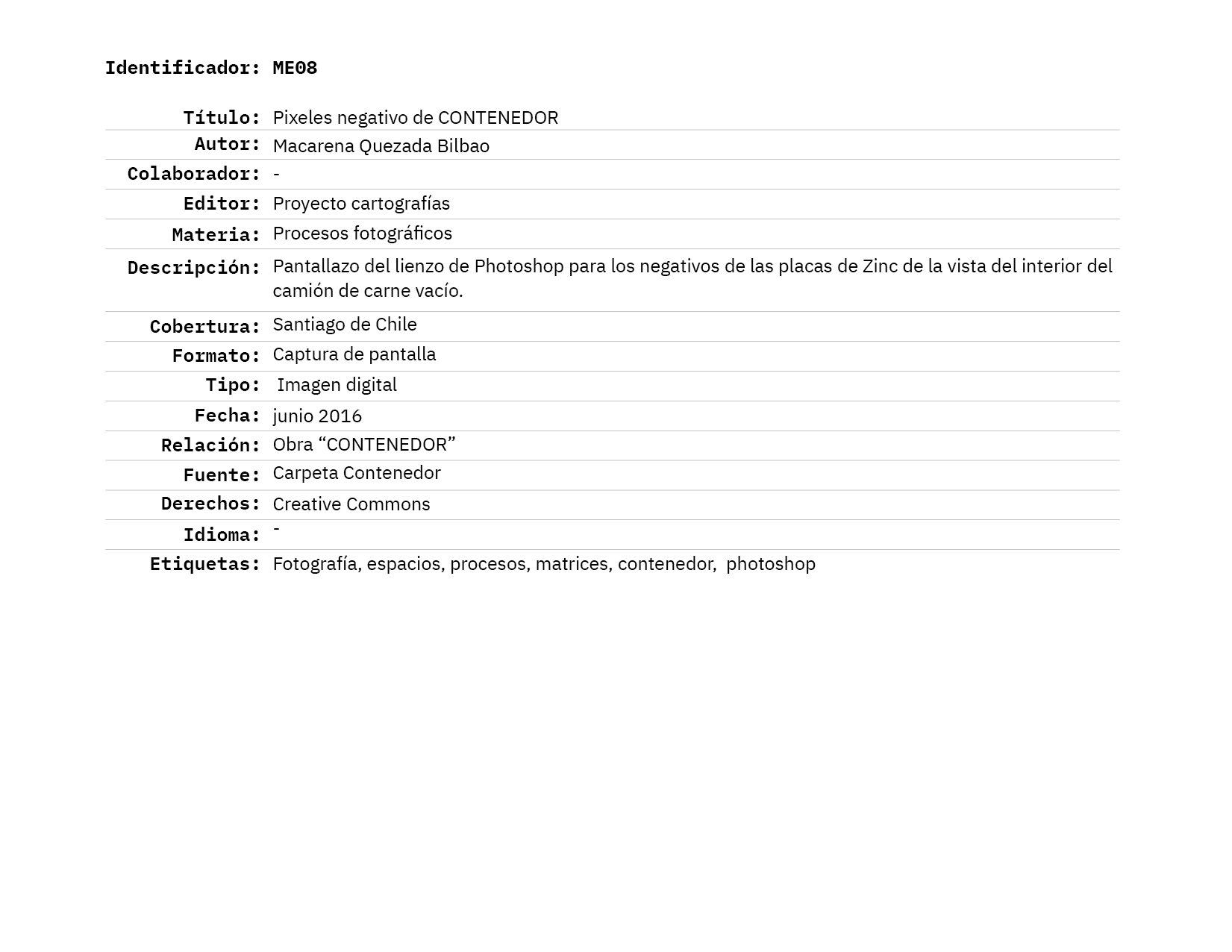 Identificador: ME08

| | |
|---|---|
| Título: | Pixeles negativo de CONTENEDOR |
| Autor: | Macarena Quezada Bilbao |
| Colaborador: | - |
| Editor: | Proyecto cartografías |
| Materia: | Procesos fotográficos |
| Descripción: | Pantallazo del lienzo de Photoshop para los negativos de las placas de Zinc de la vista del interior del camión de carne vacío. |
| Cobertura: | Santiago de Chile |
| Formato: | Captura de pantalla |
| Tipo: | Imagen digital |
| Fecha: | junio 2016 |
| Relación: | Obra “CONTENEDOR” |
| Fuente: | Carpeta Contenedor |
| Derechos: | Creative Commons |
| Idioma: | - |
| Etiquetas: | Fotografía, espacios, procesos, matrices, contenedor, photoshop |